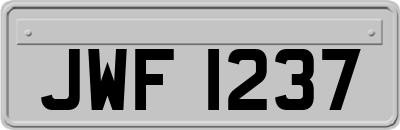 JWF 1237